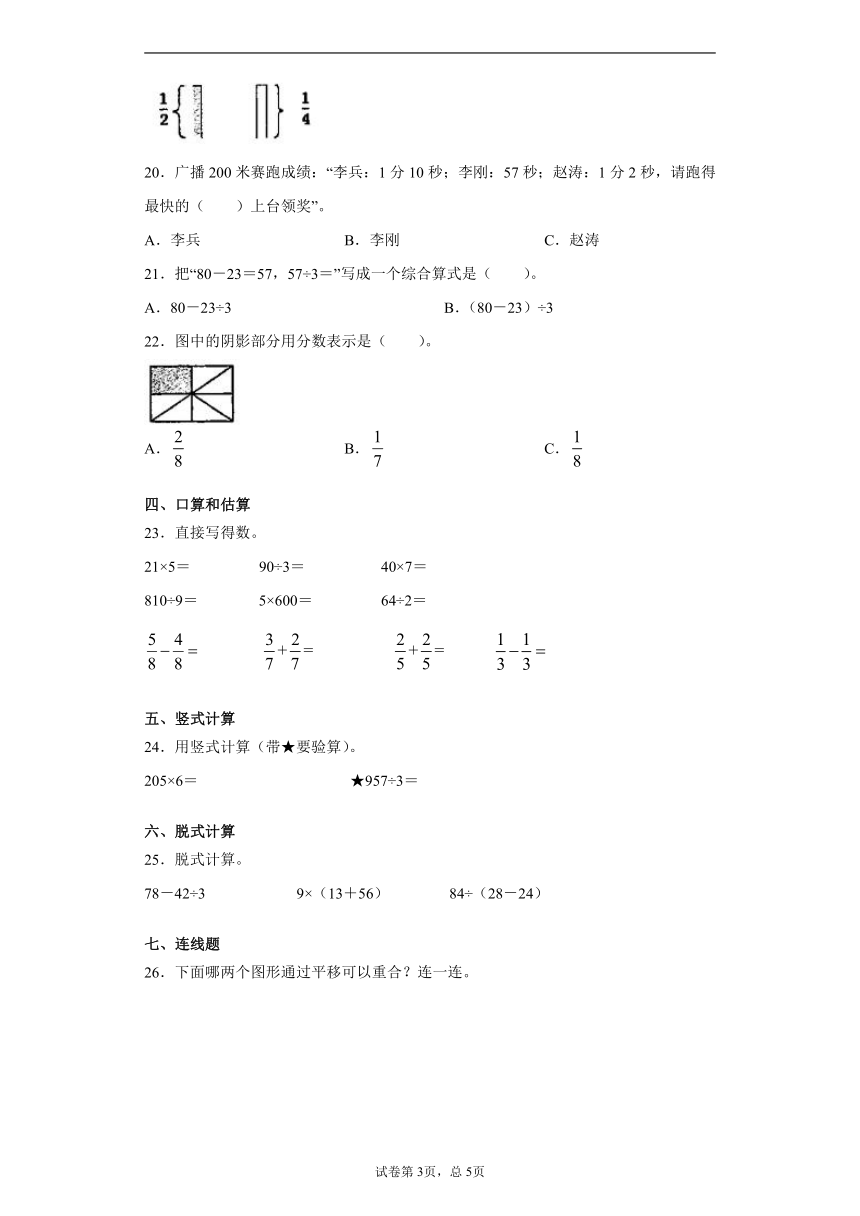 $\frac{1}{2}$ $\frac{1}{4}$

20．广播 200 米赛跑成绩：“李兵：1 分 10 秒；李刚：57 秒；赵涛：1 分 2 秒，请跑得最快的（　　）上台领奖”。

A．李兵　　　　B．李刚　　　　C．赵涛

21．把“80－23＝57，57÷3＝”写成一个综合算式是（　　）。

A．80－23÷3　　　　B．（80－23）÷3

22．图中的阴影部分用分数表示是（　　）。

A．$\frac{2}{8}$　　　　B．$\frac{1}{7}$　　　　C．$\frac{1}{8}$

四、口算和估算

23．直接写得数。

21×5＝　　　　90÷3＝　　　　40×7＝

810÷9＝　　　　5×600＝　　　　64÷2＝

$\frac{5}{8}-\frac{4}{8}=$　　　　$\frac{3}{7}+\frac{2}{7}=$　　　　$\frac{2}{5}+\frac{2}{5}=$　　　　$\frac{1}{3}-\frac{1}{3}=$

五、竖式计算

24．用竖式计算（带★要验算）。

205×6＝　　　　★957÷3＝

六、脱式计算

25．脱式计算。

78－42÷3　　　　9×（13＋56）　　　　84÷（28－24）

七、连线题

26．下面哪两个图形通过平移可以重合？连一连。

试卷第 3页，总 5页